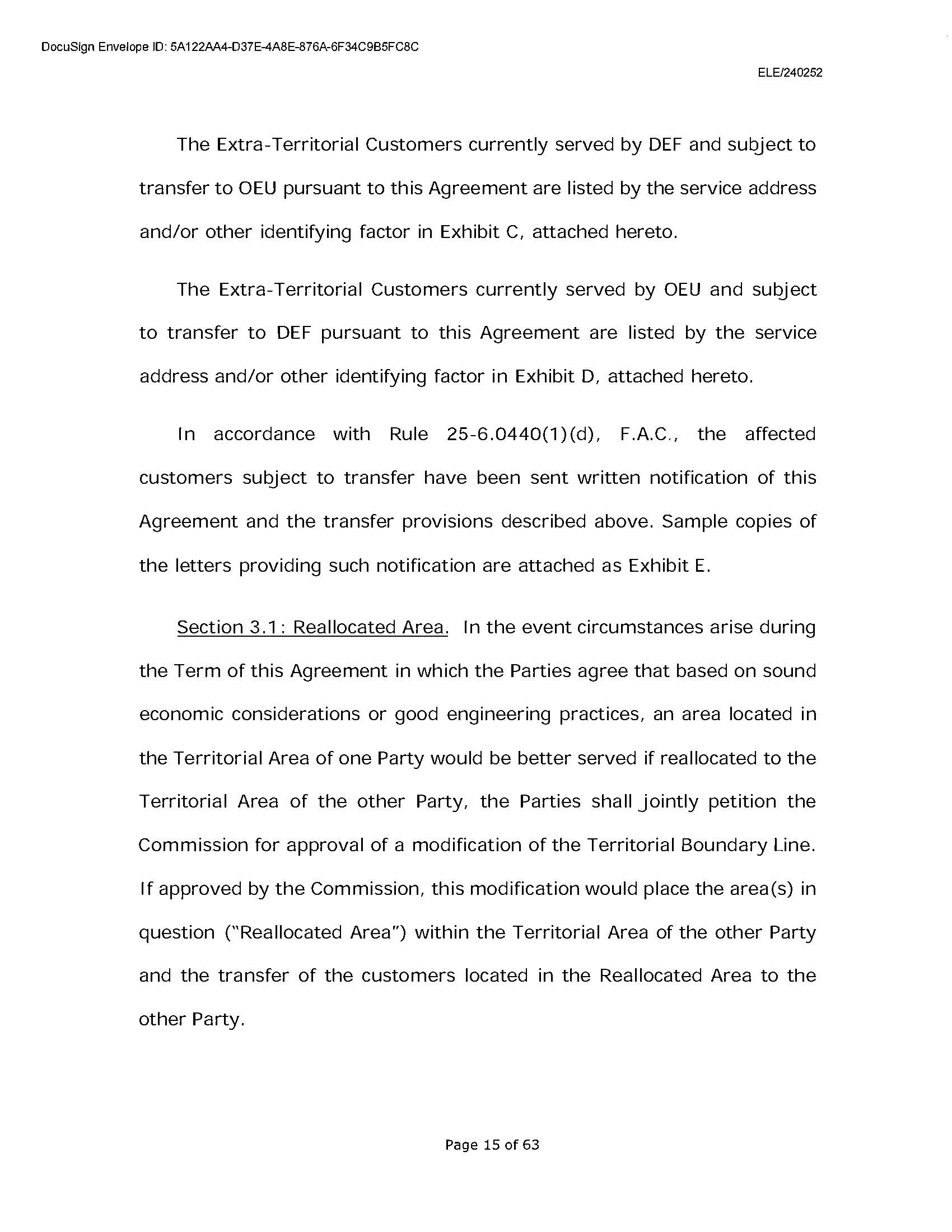 DocuSign Envelope ID: 5A122AA4-D37E-4A8E-876A-6F34C9B5FC8C

ELE/240252

The Extra-Territorial Customers currently served by DEF and subject to transfer to OEU pursuant to this Agreement are listed by the service address and/or other identifying factor in Exhibit C, attached hereto.

The Extra-Territorial Customers currently served by OEU and subject to transfer to DEF pursuant to this Agreement are listed by the service address and/or other identifying factor in Exhibit D, attached hereto.

In accordance with Rule 25-6.0440(1)(d), F.A.C., the affected customers subject to transfer have been sent written notification of this Agreement and the transfer provisions described above. Sample copies of the letters providing such notification are attached as Exhibit E.

Section 3.1: Reallocated Area. In the event circumstances arise during the Term of this Agreement in which the Parties agree that based on sound economic considerations or good engineering practices, an area located in the Territorial Area of one Party would be better served if reallocated to the Territorial Area of the other Party, the Parties shall jointly petition the Commission for approval of a modification of the Territorial Boundary Line. If approved by the Commission, this modification would place the area(s) in question ("Reallocated Area") within the Territorial Area of the other Party and the transfer of the customers located in the Reallocated Area to the other Party.

Page 15 of 63